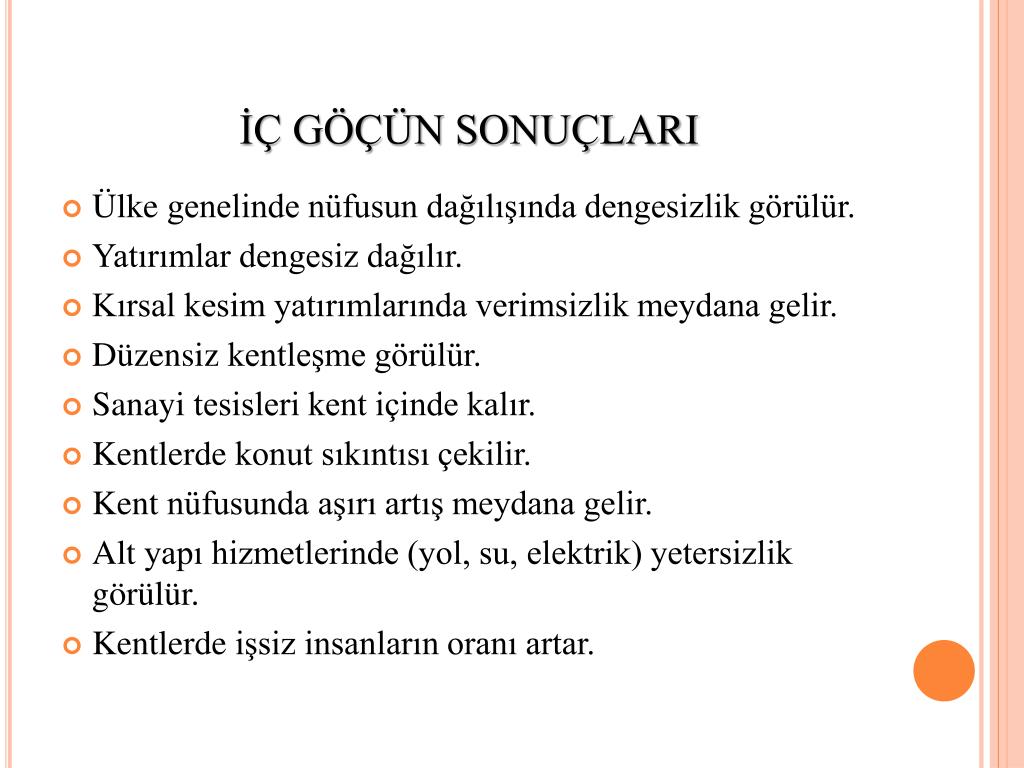 İÇ GÖÇÜN SONUÇLARI

Ülke genelinde nüfusun dağılışında dengesizlik görülür.
Yatırımlar dengesiz dağılır.
Kırsal kesim yatırımlarında verimsizlik meydana gelir.
Düzensiz kentleşme görülür.
Sanayi tesisleri kent içinde kalır.
Kentlerde konut sıkıntısı çekilir.
Kent nüfusunda aşırı artış meydana gelir.
Alt yapı hizmetlerinde (yol, su, elektrik) yetersizlik görülür.
Kentlerde işsiz insanların oranı artar.